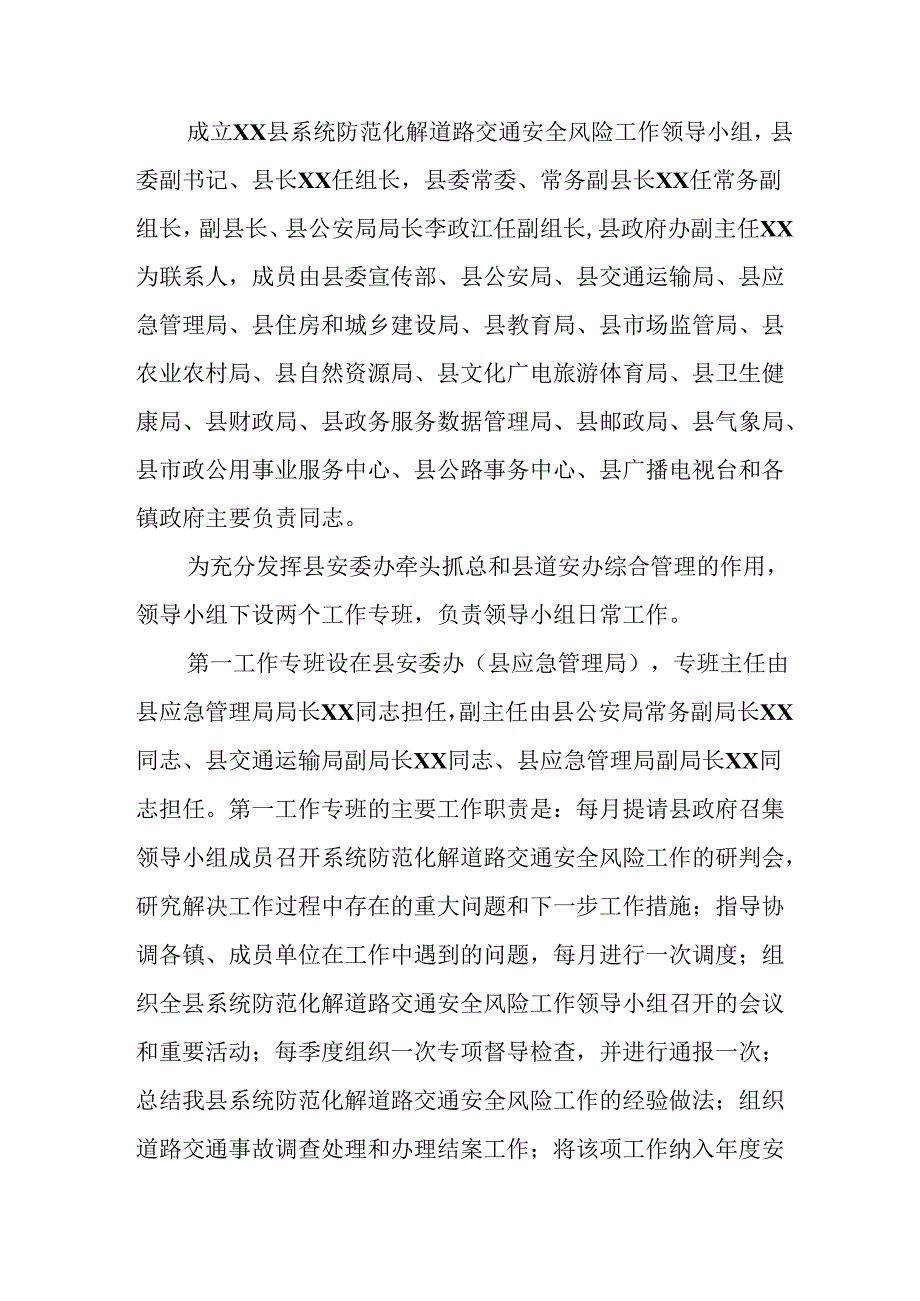 成立XX县系统防范化解道路交通安全风险工作领导小组，县委副书记、县长XX任组长，县委常委、常务副县长XX任常务副组长，副县长、县公安局局长李政江任副组长，县政府办副主任XX为联系人，成员由县委宣传部、县公安局、县交通运输局、县应急管理局、县住房和城乡建设局、县教育局、县市场监管局、县农业农村局、县自然资源局、县文化广电旅游体育局、县卫生健康局、县财政局、县政务服务数据管理局、县邮政局、县气象局、县市政公用事业服务中心、县公路事务中心、县广播电视台和各镇政府主要负责同志。

为充分发挥县安委办牵头抓总和县道安办综合管理的作用，领导小组下设两个工作专班，负责领导小组日常工作。

第一工作专班设在县安委办（县应急管理局），专班主任由县应急管理局局长XX同志担任，副主任由县公安局常务副局长XX同志、县交通运输局副局长XX同志、县应急管理局副局长XX同志担任。第一工作专班的主要工作职责是：每月提请县政府召集领导小组成员召开系统防范化解道路交通安全风险工作的研判会，研究解决工作过程中存在的重大问题和下一步工作措施；指导协调各镇、成员单位在工作中遇到的问题，每月进行一次调度；组织全县系统防范化解道路交通安全风险工作领导小组召开的会议和重要活动；每季度组织一次专项督导检查，并进行通报一次；总结我县系统防范化解道路交通安全风险工作的经验做法；组织道路交通事故调查处理和办理结案工作；将该项工作纳入年度安